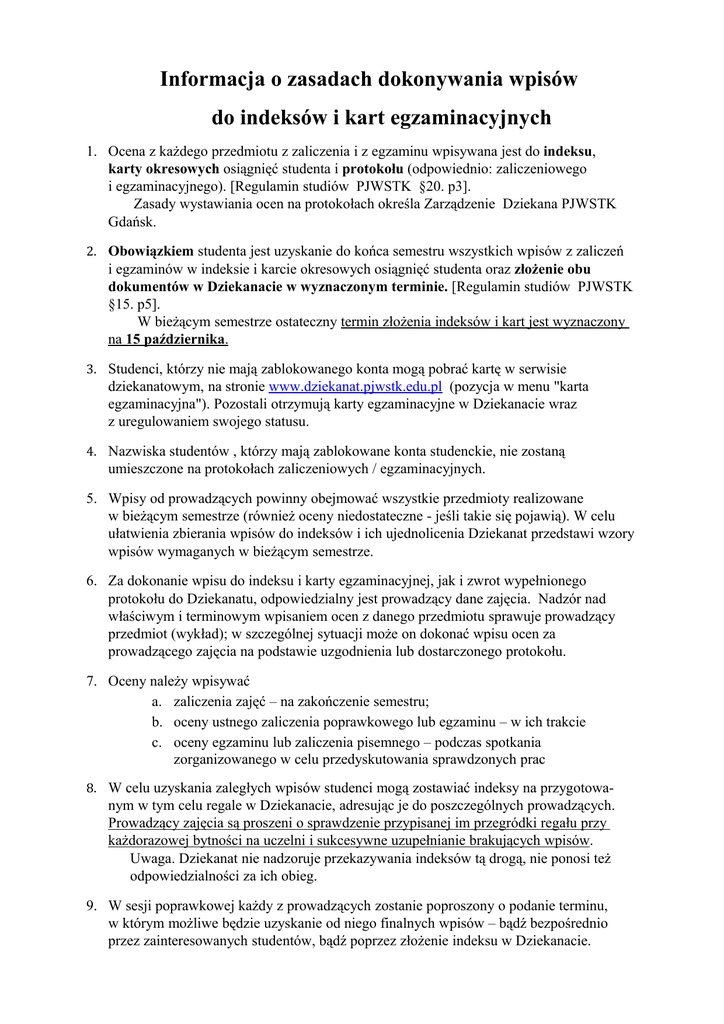 Informacja o zasadach dokonywania wpisów

do indeksów i kart egzaminacyjnych

1. Ocena z każdego przedmiotu z zaliczenia i z egzaminu wpisywana jest do indeksu, karty okresowych osiągnięć studenta i protokołu (odpowiednio: zaliczeniowego i egzaminacyjnego). [Regulamin studiów PJWSTK §20. p3].
Zasady wystawiania ocen na protokołach określa Zarządzenie Dziekana PJWSTK Gdańsk.

2. Obowiązkiem studenta jest uzyskanie do końca semestru wszystkich wpisów z zaliczeń i egzaminów w indeksie i karcie okresowych osiągnięć studenta oraz złożenie obu dokumentów w Dziekanacie w wyznaczonym terminie. [Regulamin studiów PJWSTK §15. p5].
W bieżącym semestrze ostateczny termin złożenia indeksów i kart jest wyznaczony na 15 października.

3. Studenci, którzy nie mają zablokowanego konta mogą pobrać kartę w serwisie dziekanatowym, na stronie www.dziekanat.pjwstk.edu.pl (pozycja w menu "karta egzaminacyjna"). Pozostali otrzymują karty egzaminacyjne w Dziekanacie wraz z uregulowaniem swojego statusu.

4. Nazwiska studentów , którzy mają zablokowane konta studenckie, nie zostaną umieszczone na protokołach zaliczeniowych / egzaminacyjnych.

5. Wpisy od prowadzących powinny obejmować wszystkie przedmioty realizowane w bieżącym semestrze (również oceny niedostateczne - jeśli takie się pojawią). W celu ułatwienia zbierania wpisów do indeksów i ich ujednolicenia Dziekanat przedstawi wzory wpisów wymaganych w bieżącym semestrze.

6. Za dokonanie wpisu do indeksu i karty egzaminacyjnej, jak i zwrot wypełnionego protokołu do Dziekanatu, odpowiedzialny jest prowadzący dane zajęcia. Nadzór nad właściwym i terminowym wpisaniem ocen z danego przedmiotu sprawuje prowadzący przedmiot (wykład); w szczególnej sytuacji może on dokonać wpisu ocen za prowadzącego zajęcia na podstawie uzgodnienia lub dostarczonego protokołu.

7. Oceny należy wpisywać
a. zaliczenia zajęć – na zakończenie semestru;
b. oceny ustnego zaliczenia poprawkowego lub egzaminu – w ich trakcie
c. oceny egzaminu lub zaliczenia pisemnego – podczas spotkania zorganizowanego w celu przedyskutowania sprawdzonych prac

8. W celu uzyskania zaległych wpisów studenci mogą zostawiać indeksy na przygotowanym w tym celu regale w Dziekanacie, adresując je do poszczególnych prowadzących. Prowadzący zajęcia są proszeni o sprawdzenie przypisanej im przegródki regału przy każdorazowej bytności na uczelni i sukcesywne uzupełnianie brakujących wpisów.
Uwaga. Dziekanat nie nadzoruje przekazywania indeksów tą drogą, nie ponosi też odpowiedzialności za ich obieg.

9. W sesji poprawkowej każdy z prowadzących zostanie poproszony o podanie terminu, w którym możliwe będzie uzyskanie od niego finalnych wpisów – bądź bezpośrednio przez zainteresowanych studentów, bądź poprzez złożenie indeksu w Dziekanacie.